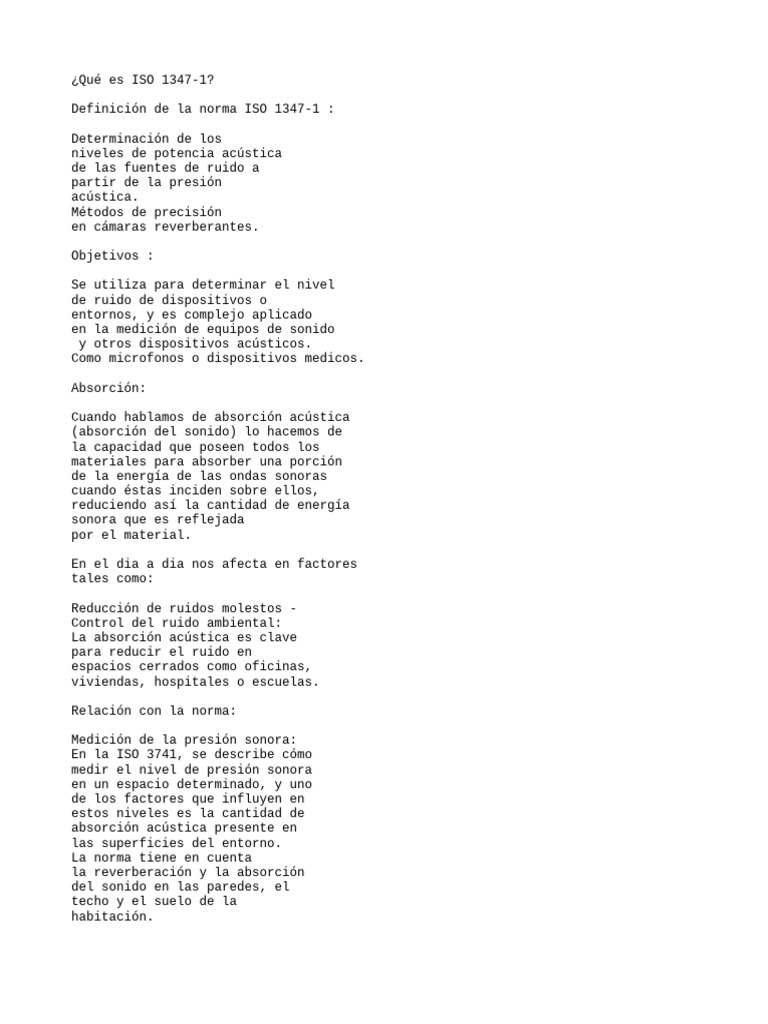 ¿Qué es ISO 1347-1?

Definición de la norma ISO 1347-1 :

Determinación de los niveles de potencia acústica de las fuentes de ruido a partir de la presión acústica.
Métodos de precisión en cámaras reverberantes.

Objetivos :

Se utiliza para determinar el nivel de ruido de dispositivos o entornos, y es complejo aplicado en la medición de equipos de sonido y otros dispositivos acústicos.
Como microfonos o dispositivos medicos.

Absorción:

Cuando hablamos de absorción acústica (absorción del sonido) lo hacemos de la capacidad que poseen todos los materiales para absorber una porción de la energía de las ondas sonoras cuando éstas inciden sobre ellos, reduciendo así la cantidad de energía sonora que es reflejada por el material.

En el dia a dia nos afecta en factores tales como:

Reducción de ruidos molestos - Control del ruido ambiental:
La absorción acústica es clave para reducir el ruido en espacios cerrados como oficinas, viviendas, hospitales o escuelas.

Relación con la norma:

Medición de la presión sonora:
En la ISO 3741, se describe cómo medir el nivel de presión sonora en un espacio determinado, y uno de los factores que influyen en estos niveles es la cantidad de absorción acústica presente en las superficies del entorno.
La norma tiene en cuenta la reverberación y la absorción del sonido en las paredes, el techo y el suelo de la habitación.